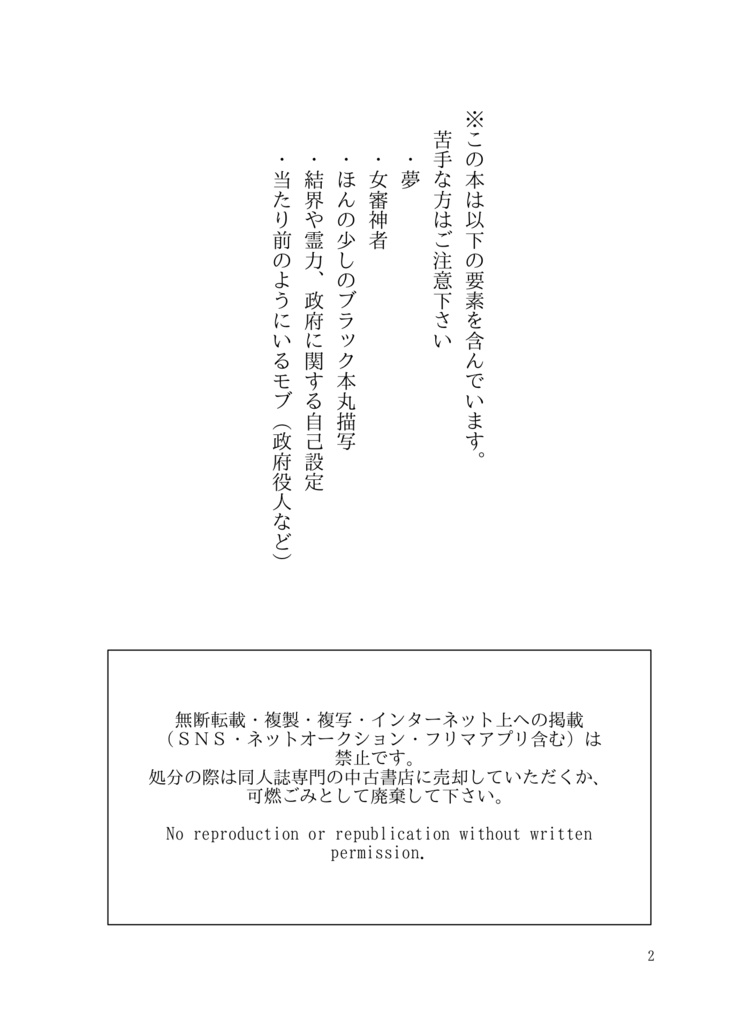 ※この本は以下の要素を含んでいます。
苦手な方はご注意下さい

・夢
・女審神者
・ほんの少しのブラック本丸描写
・結界や霊力、政府に関する自己設定
・当たり前のようにいるモブ（政府役人など）

無断転載・複製・複写・インターネット上への掲載（ＳＮＳ・ネットオークション・フリマアプリ含む）は禁止です。
処分の際は同人誌専門の中古書店に売却していただくか、可燃ごみとして廃棄して下さい。

No reproduction or republication without written permission.

2